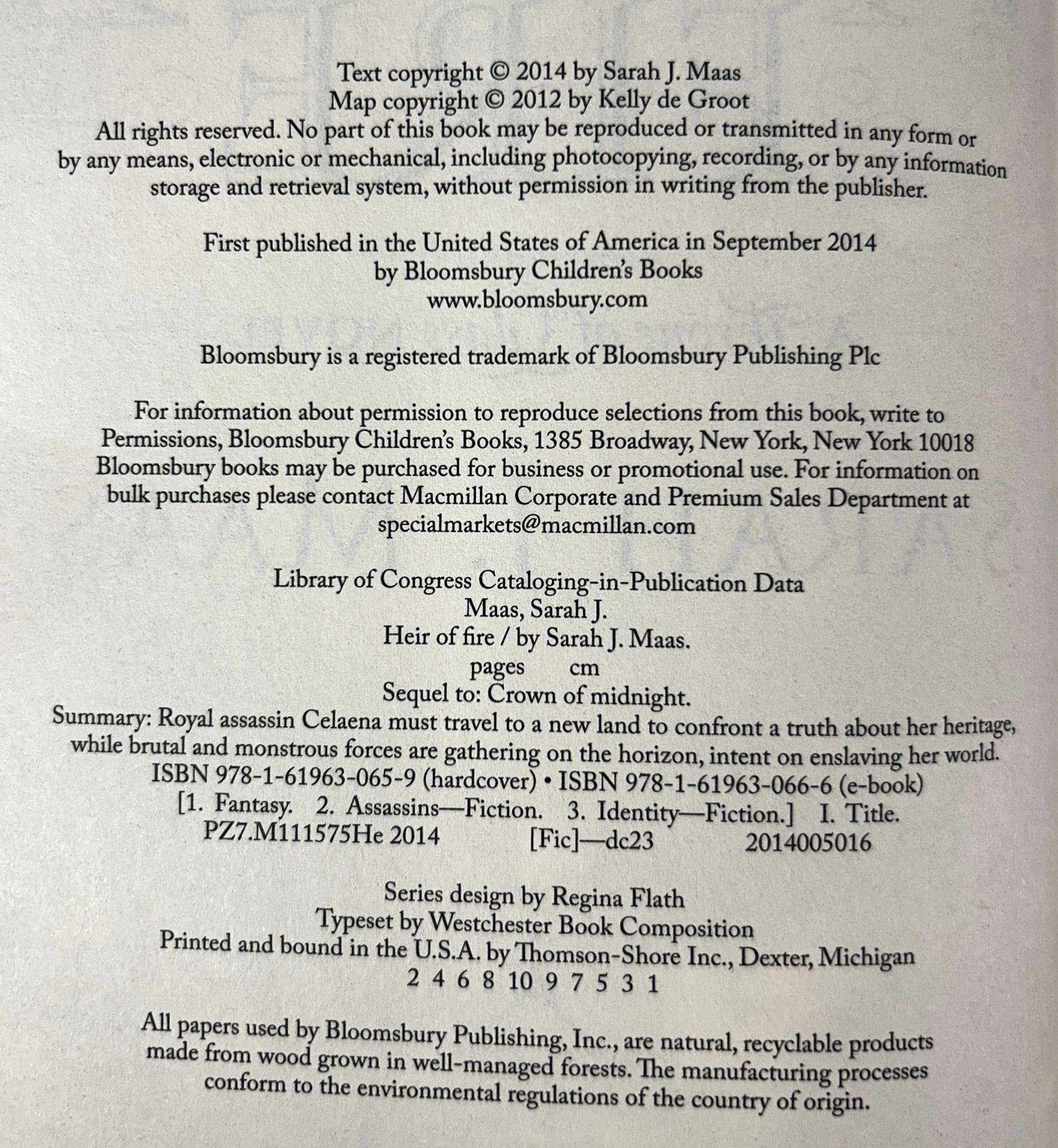 Text copyright © 2014 by Sarah J. Maas
Map copyright © 2012 by Kelly de Groot
All rights reserved. No part of this book may be reproduced or transmitted in any form or by any means, electronic or mechanical, including photocopying, recording, or by any information storage and retrieval system, without permission in writing from the publisher.

First published in the United States of America in September 2014
by Bloomsbury Children's Books
www.bloomsbury.com

Bloomsbury is a registered trademark of Bloomsbury Publishing Plc

For information about permission to reproduce selections from this book, write to Permissions, Bloomsbury Children's Books, 1385 Broadway, New York, New York 10018
Bloomsbury books may be purchased for business or promotional use. For information on bulk purchases please contact Macmillan Corporate and Premium Sales Department at specialmarkets@macmillan.com

Library of Congress Cataloging-in-Publication Data
Maas, Sarah J.
Heir of fire / by Sarah J. Maas.
pages cm
Sequel to: Crown of midnight.
Summary: Royal assassin Celaena must travel to a new land to confront a truth about her heritage, while brutal and monstrous forces are gathering on the horizon, intent on enslaving her world.
ISBN 978-1-61963-065-9 (hardcover) • ISBN 978-1-61963-066-6 (e-book)
[1. Fantasy. 2. Assassins—Fiction. 3. Identity—Fiction.] I. Title.
PZ7.M111575He 2014 [Fic]—dc23 2014005016

Series design by Regina Flath
Typeset by Westchester Book Composition
Printed and bound in the U.S.A. by Thomson-Shore Inc., Dexter, Michigan
2 4 6 8 10 9 7 5 3 1

All papers used by Bloomsbury Publishing, Inc., are natural, recyclable products made from wood grown in well-managed forests. The manufacturing processes conform to the environmental regulations of the country of origin.